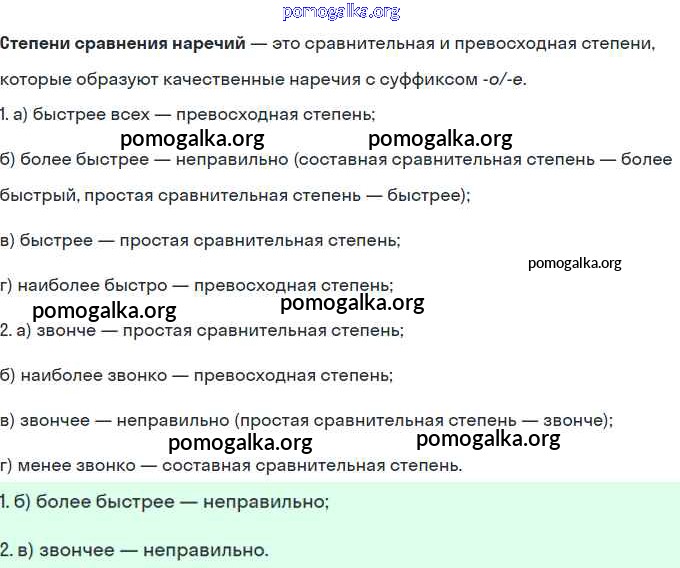 Степени сравнения наречий — это сравнительная и превосходная степени, которые образуют качественные наречия с суффиксом -о/-е.

1. а) быстрее всех — превосходная степень;

б) более быстрее — неправильно (составная сравнительная степень — более быстрый, простая сравнительная степень — быстрее);

в) быстрее — простая сравнительная степень;

г) наиболее быстро — превосходная степень;

2. а) звонче — простая сравнительная степень;

б) наиболее звонко — превосходная степень;

в) звончее — неправильно (простая сравнительная степень — звонче);

г) менее звонко — составная сравнительная степень.

1. б) более быстрее — неправильно;

2. в) звончее — неправильно.

pomogalka.org